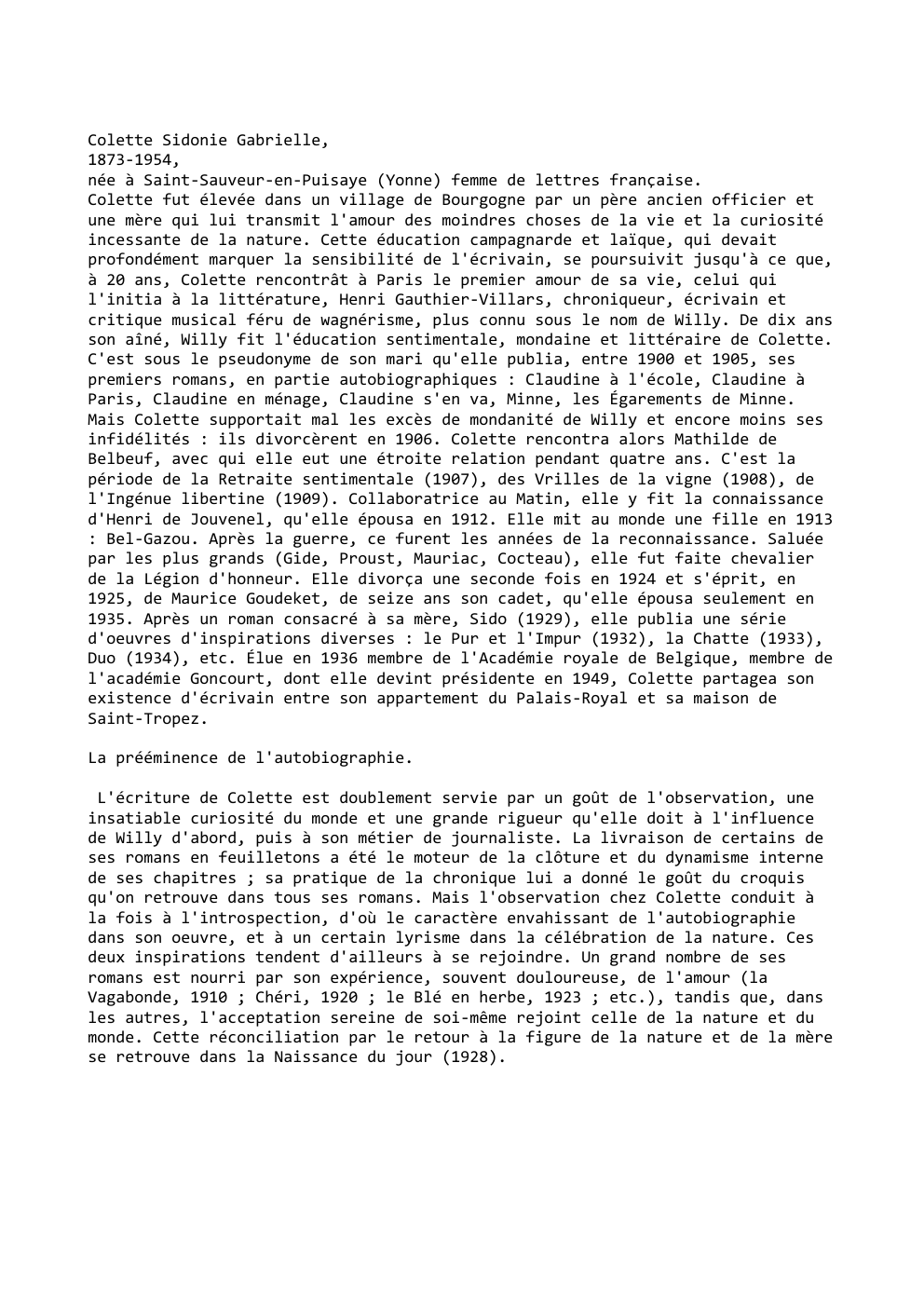 Colette Sidonie Gabrielle,
1873-1954,
née à Saint-Sauveur-en-Puisaye (Yonne) femme de lettres française.
Colette fut élevée dans un village de Bourgogne par un père ancien officier et une mère qui lui transmit l'amour des moindres choses de la vie et la curiosité incessante de la nature. Cette éducation campagnarde et laïque, qui devait profondément marquer la sensibilité de l'écrivain, se poursuivit jusqu'à ce que, à 20 ans, Colette rencontrât à Paris le premier amour de sa vie, celui qui l'initia à la littérature, Henri Gauthier-Villars, chroniqueur, écrivain et critique musical féru de wagnérisme, plus connu sous le nom de Willy. De dix ans son aîné, Willy fit l'éducation sentimentale, mondaine et littéraire de Colette. C'est sous le pseudonyme de son mari qu'elle publia, entre 1900 et 1905, ses premiers romans, en partie autobiographiques : Claudine à l'école, Claudine à Paris, Claudine en ménage, Claudine s'en va, Minne, les Égarements de Minne. Mais Colette supportait mal les excès de mondanité de Willy et encore moins ses infidélités : ils divorcèrent en 1906. Colette rencontra alors Mathilde de Belbeuf, avec qui elle eut une étroite relation pendant quatre ans. C'est la période de la Retraite sentimentale (1907), des Vrilles de la vigne (1908), de l'Ingénue libertine (1909). Collaboratrice au Matin, elle y fit la connaissance d'Henri de Jouvenel, qu'elle épousa en 1912. Elle mit au monde une fille en 1913 : Bel-Gazou. Après la guerre, ce furent les années de la reconnaissance. Saluée par les plus grands (Gide, Proust, Mauriac, Cocteau), elle fut faite chevalier de la Légion d'honneur. Elle divorça une seconde fois en 1924 et s'éprit, en 1925, de Maurice Goudeket, de seize ans son cadet, qu'elle épousa seulement en 1935. Après un roman consacré à sa mère, Sido (1929), elle publia une série d'oeuvres d'inspirations diverses : le Pur et l'Impur (1932), la Chatte (1933), Duo (1934), etc. Élue en 1936 membre de l'Académie royale de Belgique, membre de l'académie Goncourt, dont elle devint présidente en 1949, Colette partagea son existence d'écrivain entre son appartement du Palais-Royal et sa maison de Saint-Tropez.

La prééminence de l'autobiographie.

L'écriture de Colette est doublement servie par un goût de l'observation, une insatiable curiosité du monde et une grande rigueur qu'elle doit à l'influence de Willy d'abord, puis à son métier de journaliste. La livraison de certains de ses romans en feuilletons a été le moteur de la clôture et du dynamisme interne de ses chapitres ; sa pratique de la chronique lui a donné le goût du croquis qu'on retrouve dans tous ses romans. Mais l'observation chez Colette conduit à la fois à l'introspection, d'où le caractère envahissant de l'autobiographie dans son oeuvre, et à un certain lyrisme dans la célébration de la nature. Ces deux inspirations tendent d'ailleurs à se rejoindre. Un grand nombre de ses romans est nourri par son expérience, souvent douloureuse, de l'amour (la Vagabonde, 1910 ; Chéri, 1920 ; le Blé en herbe, 1923 ; etc.), tandis que, dans les autres, l'acceptation sereine de soi-même rejoint celle de la nature et du monde. Cette réconciliation par le retour à la figure de la nature et de la mère se retrouve dans la Naissance du jour (1928).